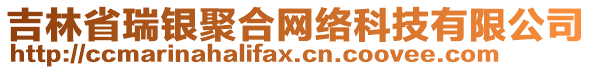 吉林省瑞银聚合网络科技有限公司
http://ccmarinahalifax.cn.coovee.com